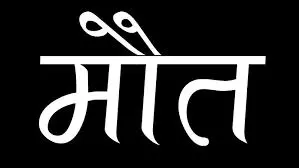 मौत